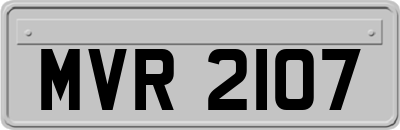 MVR 2107